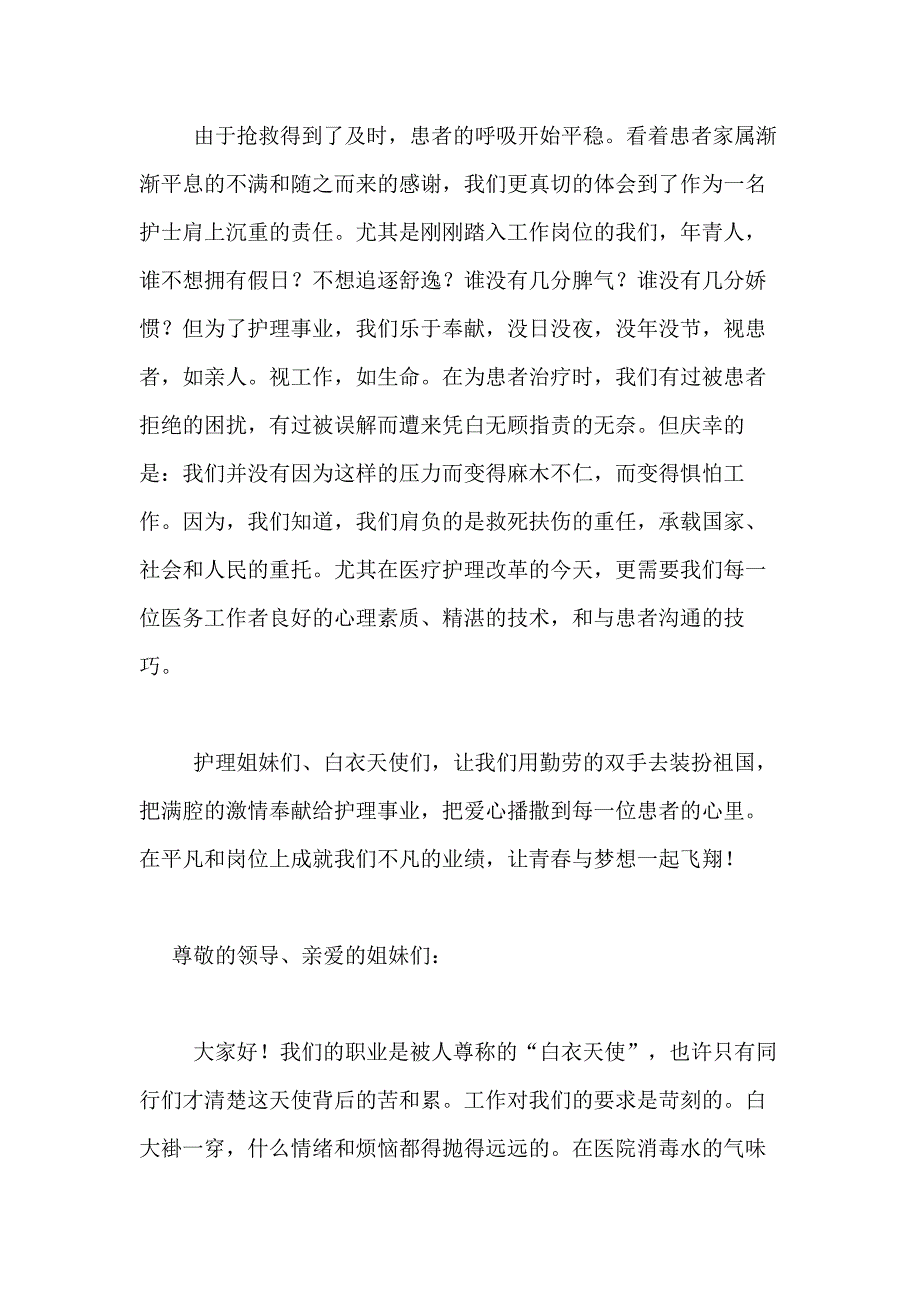 由于抢救得到了及时，患者的呼吸开始平稳。看着患者家属渐渐平息的不满和随之而来的感谢，我们更真切的体会到了作为一名护士肩上沉重的责任。尤其是刚刚踏入工作岗位的我们，年青人，谁不想拥有假日？不想追逐舒逸？谁没有几分脾气？谁没有几分娇惯？但为了护理事业，我们乐于奉献，没日没夜，没年没节，视患者，如亲人。视工作，如生命。在为患者治疗时，我们有过被患者拒绝的困扰，有过被误解而遭来凭白无顾指责的无奈。但庆幸的是：我们并没有因为这样的压力而变得麻木不仁，而变得惧怕工作。因为，我们知道，我们肩负的是救死扶伤的重任，承载国家、社会和人民的重托。尤其在医疗护理改革的今天，更需要我们每一位医务工作者良好的心理素质、精湛的技术，和与患者沟通的技巧。

护理姐妹们、白衣天使们，让我们用勤劳的双手去装扮祖国，把满腔的激情奉献给护理事业，把爱心播撒到每一位患者的心里。在平凡和岗位上成就我们不凡的业绩，让青春与梦想一起飞翔！

尊敬的领导、亲爱的姐妹们：

大家好！我们的职业是被人尊称的“白衣天使”，也许只有同行们才清楚这天使背后的苦和累。工作对我们的要求是苛刻的。白大褂一穿，什么情绪和烦恼都得抛得远远的。在医院消毒水的气味